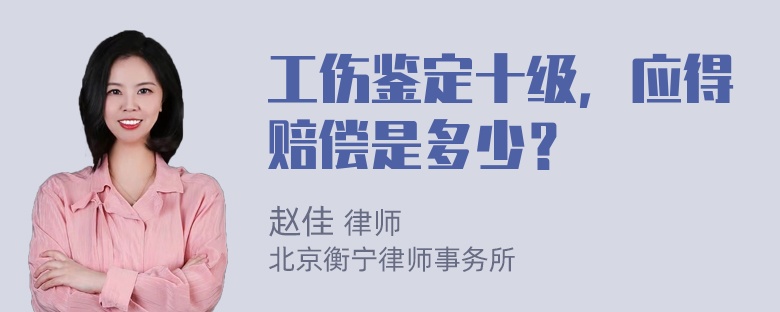 工伤鉴定十级，应得赔偿是多少？

赵佳 律师
北京衡宁律师事务所